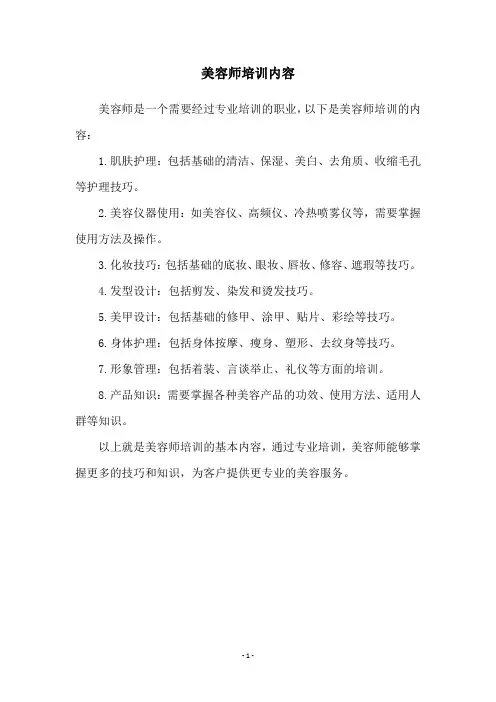 美容师培训内容

美容师是一个需要经过专业培训的职业，以下是美容师培训的内容：

1.肌肤护理：包括基础的清洁、保湿、美白、去角质、收缩毛孔等护理技巧。

2.美容仪器使用：如美容仪、高频仪、冷热喷雾仪等，需要掌握使用方法及操作。

3.化妆技巧：包括基础的底妆、眼妆、唇妆、修容、遮瑕等技巧。

4.发型设计：包括剪发、染发和烫发技巧。

5.美甲设计：包括基础的修甲、涂甲、贴片、彩绘等技巧。

6.身体护理：包括身体按摩、瘦身、塑形、去纹身等技巧。

7.形象管理：包括着装、言谈举止、礼仪等方面的培训。

8.产品知识：需要掌握各种美容产品的功效、使用方法、适用人群等知识。

以上就是美容师培训的基本内容，通过专业培训，美容师能够掌握更多的技巧和知识，为客户提供更专业的美容服务。

- 1 -